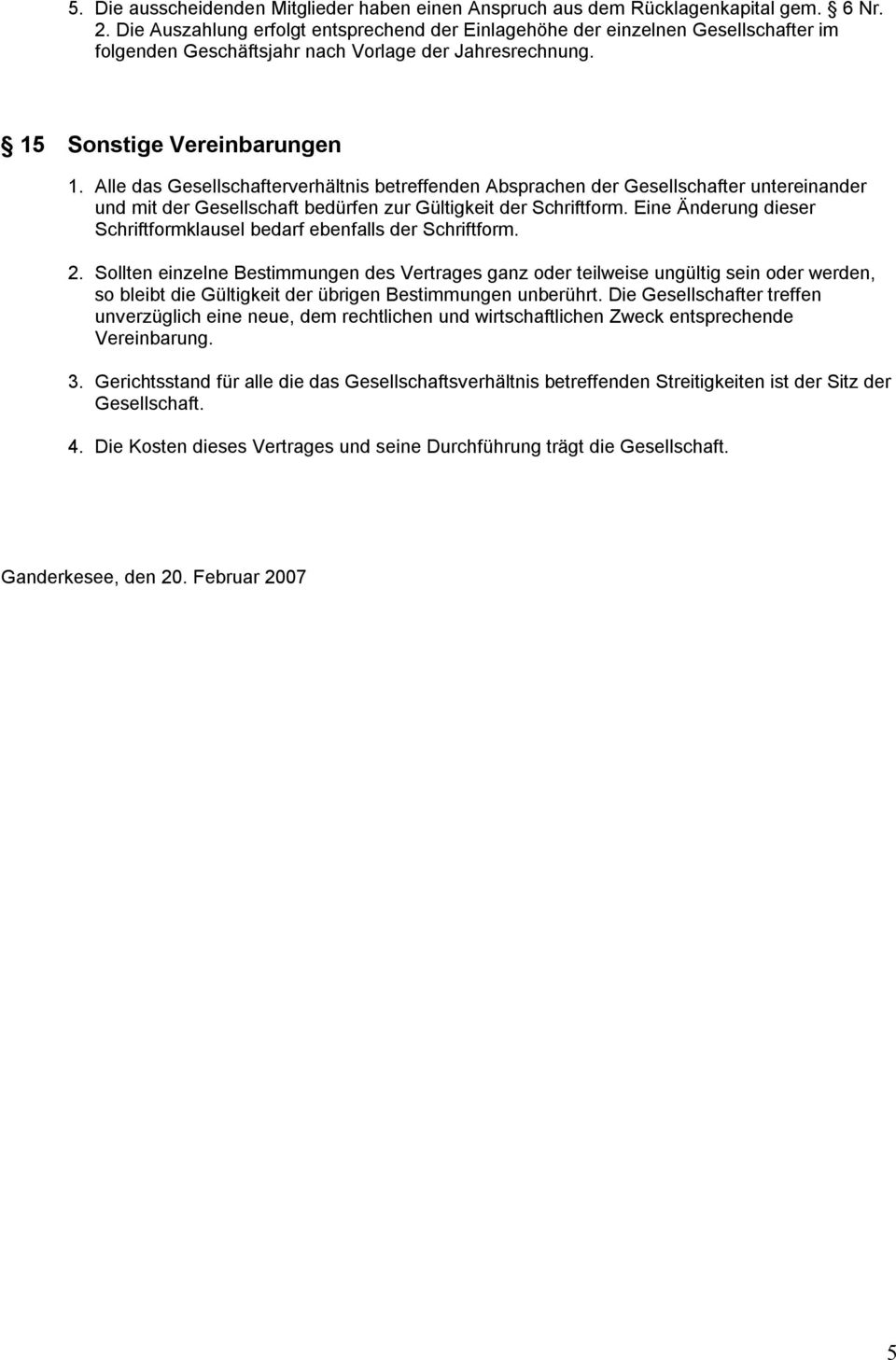 5. Die ausscheidenden Mitglieder haben einen Anspruch aus dem Rücklagenkapital gem. § 6 Nr. 2. Die Auszahlung erfolgt entsprechend der Einlagehöhe der einzelnen Gesellschafter im folgenden Geschäftsjahr nach Vorlage der Jahresrechnung.

§ 15 Sonstige Vereinbarungen

1. Alle das Gesellschafterverhältnis betreffenden Absprachen der Gesellschafter untereinander und mit der Gesellschaft bedürfen zur Gültigkeit der Schriftform. Eine Änderung dieser Schriftformklausel bedarf ebenfalls der Schriftform.

2. Sollten einzelne Bestimmungen des Vertrages ganz oder teilweise ungültig sein oder werden, so bleibt die Gültigkeit der übrigen Bestimmungen unberührt. Die Gesellschafter treffen unverzüglich eine neue, dem rechtlichen und wirtschaftlichen Zweck entsprechende Vereinbarung.

3. Gerichtsstand für alle die das Gesellschaftsverhältnis betreffenden Streitigkeiten ist der Sitz der Gesellschaft.

4. Die Kosten dieses Vertrages und seine Durchführung trägt die Gesellschaft.

Ganderkesee, den 20. Februar 2007

5